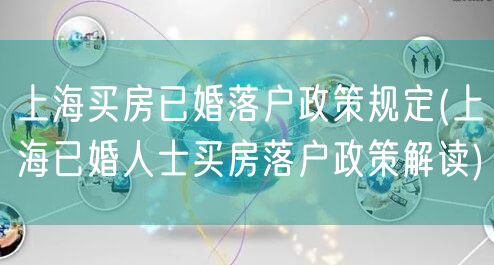 上海买房已婚落户政策规定(上海已婚人士买房落户政策解读)